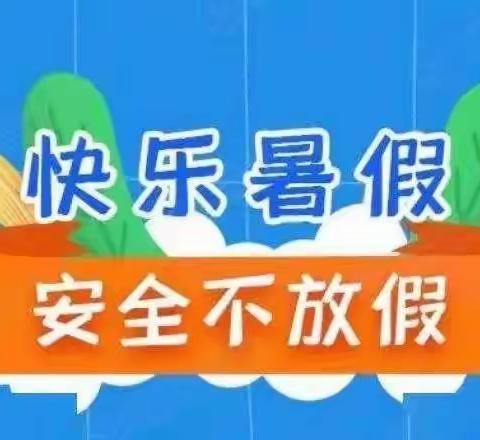 快乐暑假

安全不放假